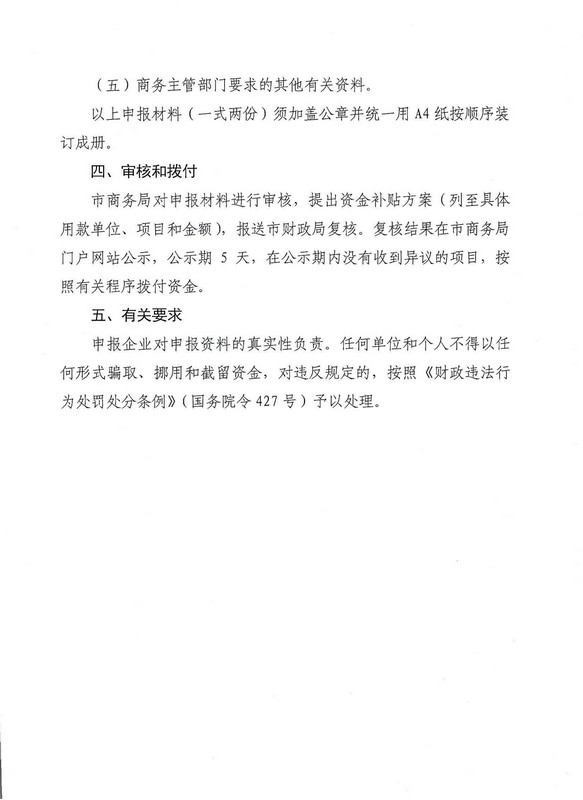 （五）商务主管部门要求的其他有关资料。

以上申报材料（一式两份）须加盖公章并统一用 A4 纸按顺序装订成册。

四、审核和拨付

市商务局对申报材料进行审核，提出资金补贴方案（列至具体用款单位、项目和金额），报送市财政局复核。复核结果在市商务局门户网站公示，公示期 5 天，在公示期内没有收到异议的项目，按照有关程序拨付资金。

五、有关要求

申报企业对申报资料的真实性负责。任何单位和个人不得以任何形式骗取、挪用和截留资金，对违反规定的，按照《财政违法行为处罚处分条例》（国务院令 427 号）予以处理。